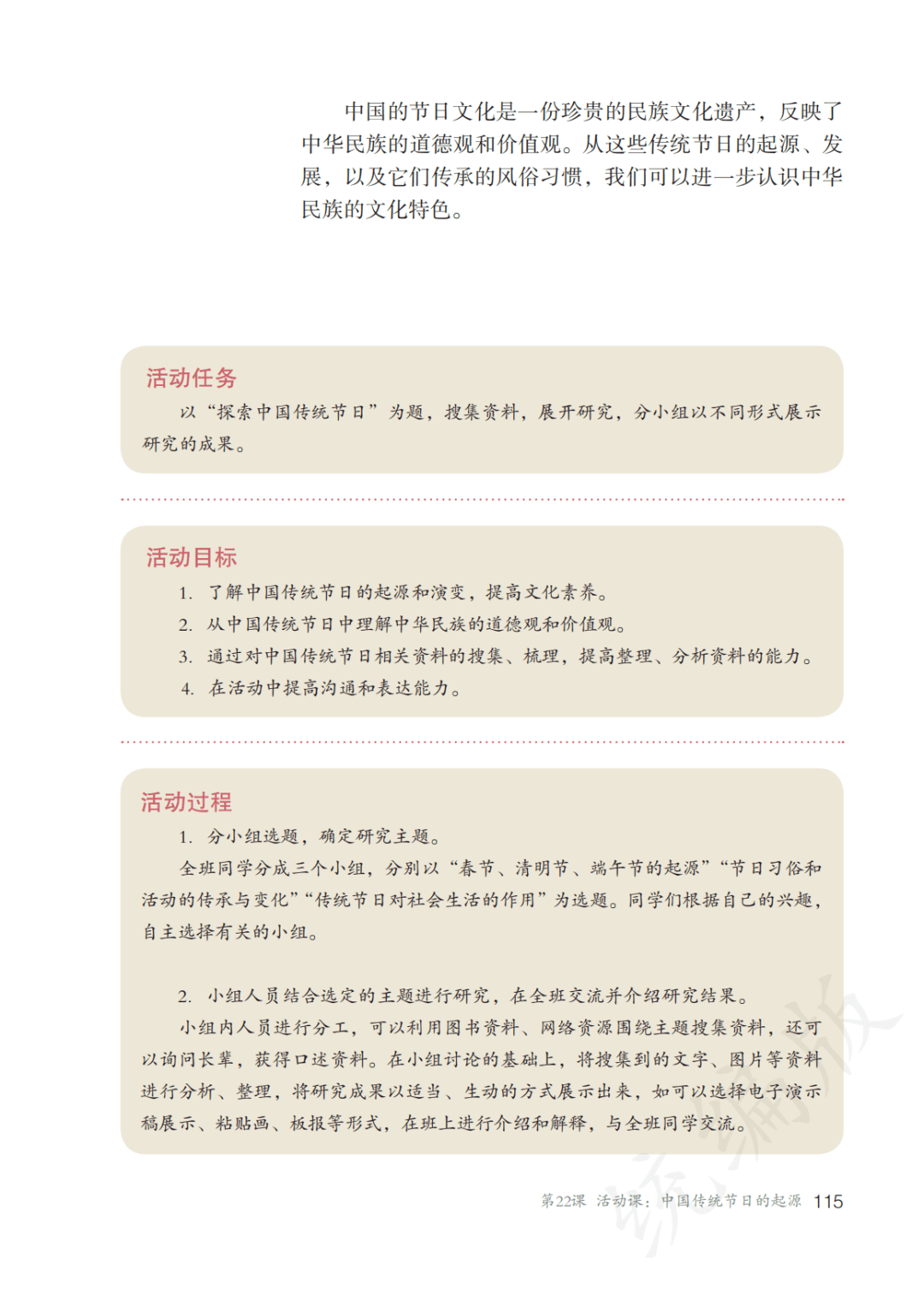 中国的节日文化是一份珍贵的民族文化遗产，反映了中华民族的道德观和价值观。从这些传统节日的起源、发展，以及它们传承的风俗习惯，我们可以进一步认识中华民族的文化特色。

活动任务

以“探索中国传统节日”为题，搜集资料，展开研究，分小组以不同形式展示研究的成果。

活动目标

1.了解中国传统节日的起源和演变，提高文化素养。

2.从中国传统节日中理解中华民族的道德观和价值观。

3.通过对中国传统节日相关资料的搜集、梳理，提高整理、分析资料的能力。

4.在活动中提高沟通和表达能力。

活动过程

1.分小组选题，确定研究主题。

全班同学分成三个小组，分别以“春节、清明节、端午节的起源”“节日习俗和活动的传承与变化”“传统节日对社会生活的作用”为选题。同学们根据自己的兴趣，自主选择有关的小组。

2.小组人员结合选定的主题进行研究，在全班交流并介绍研究结果。

小组内人员进行分工，可以利用图书资料、网络资源围绕主题搜集资料，还可以询问长辈，获得口述资料。在小组讨论的基础上，将搜集到的文字、图片等资料进行分析、整理，将研究成果以适当、生动的方式展示出来，如可以选择电子演示稿展示、粘贴画、板报等形式，在班上进行介绍和解释，与全班同学交流。

第22课 活动课：中国传统节日的起源 115

统编版